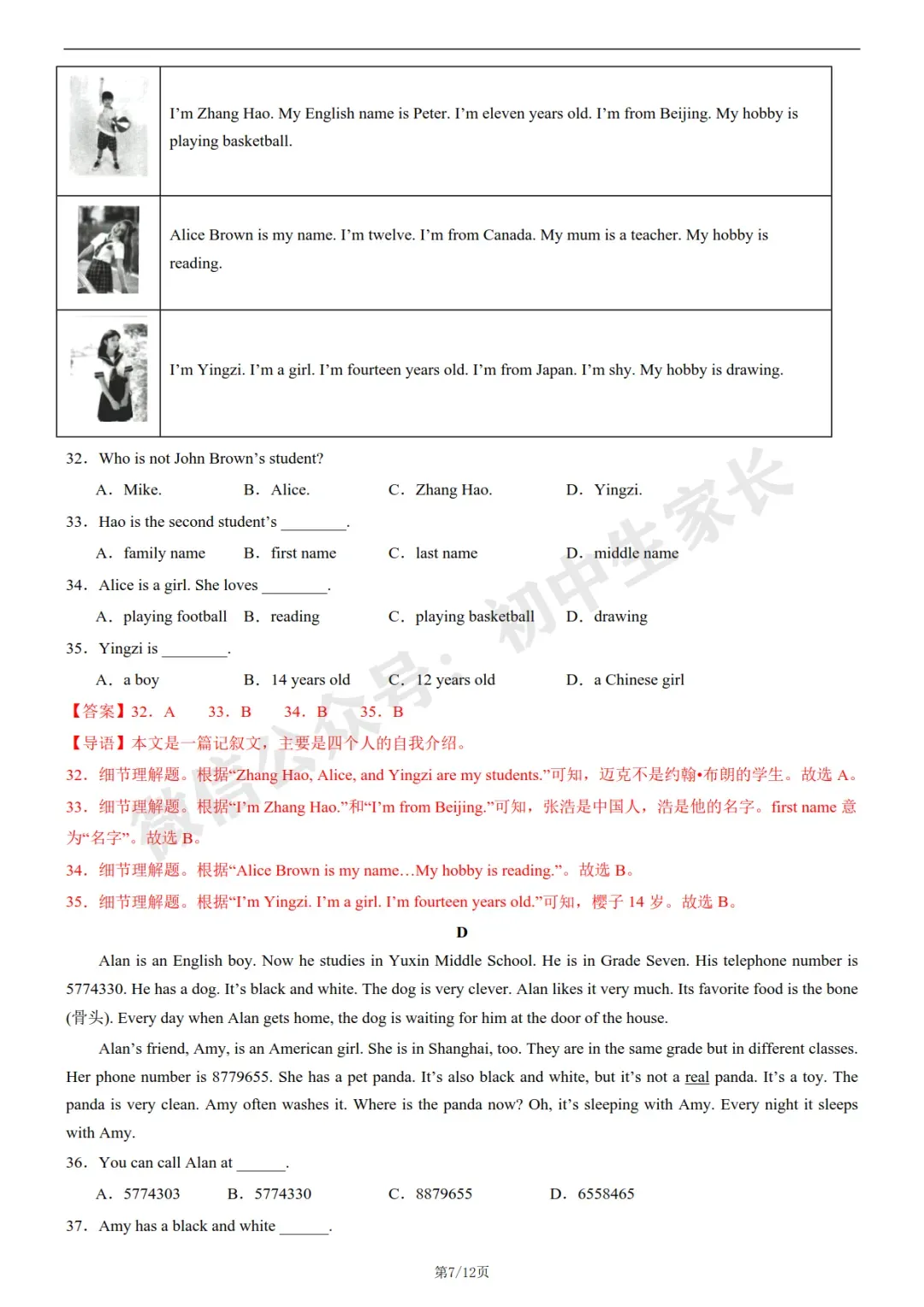 |  | I'm Zhang Hao. My English name is Peter. I'm eleven years old. I'm from Beijing. My hobby is playing basketball. |
|---|---|
|  | Alice Brown is my name. I'm twelve. I'm from Canada. My mum is a teacher. My hobby is reading. |
|  | I'm Yingzi. I'm a girl. I'm fourteen years old. I'm from Japan. I'm shy. My hobby is drawing. |

32. Who is not John Brown's student?

A. Mike. B. Alice. C. Zhang Hao. D. Yingzi.

33. Hao is the second student's ____.

A. family name B. first name C. last name D. middle name

34. Alice is a girl. She loves ____.

A. playing football B. reading C. playing basketball D. drawing

35. Yingzi is ____.

A. a boy B. 14 years old C. 12 years old D. a Chinese girl

【答案】32. A 33. B 34. B 35. B

【导语】本文是一篇记叙文，主要是四个人的自我介绍。

32. 细节理解题。根据“Zhang Hao, Alice, and Yingzi are my students.”可知，迈克不是约翰•布朗的学生。故选A。

33. 细节理解题。根据“I'm Zhang Hao.”和“I'm from Beijing.”可知，张浩是中国人，浩是他的名字。first name意为“名字”。故选B。

34. 细节理解题。根据“Alice Brown is my name…My hobby is reading.”。故选B。

35. 细节理解题。根据“I'm Yingzi. I'm a girl. I'm fourteen years old.”可知，樱子14岁。故选B。

D

Alan is an English boy. Now he studies in Yuxin Middle School. He is in Grade Seven. His telephone number is 5774330. He has a dog. It's black and white. The dog is very clever. Alan likes it very much. Its favorite food is the bone (骨头). Every day when Alan gets home, the dog is waiting for him at the door of the house.

Alan's friend, Amy, is an American girl. She is in Shanghai, too. They are in the same grade but in different classes. Her phone number is 8779655. She has a pet panda. It's also black and white, but it's not a real panda. It's a toy. The panda is very clean. Amy often washes it. Where is the panda now? Oh, it's sleeping with Amy. Every night it sleeps with Amy.

36. You can call Alan at ____.

A. 5774303 B. 5774330 C. 8879655 D. 6558465

37. Amy has a black and white ____.

第7/12页

微信公众号：初中生家长